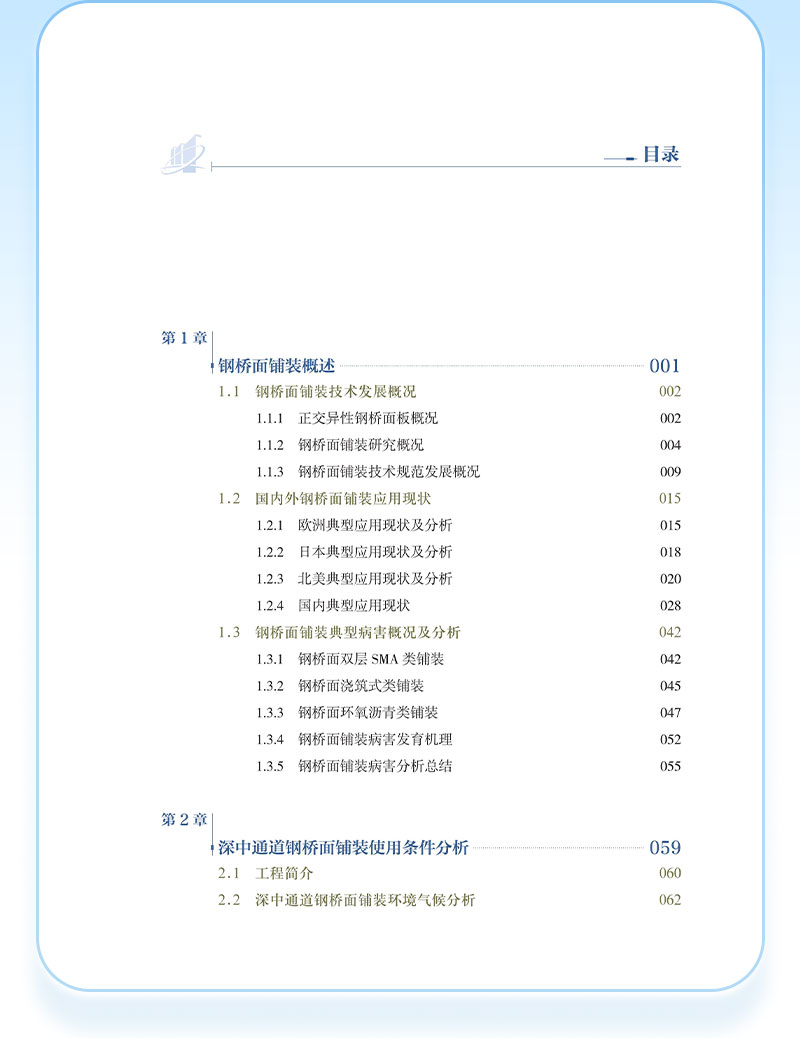 目录

第 1 章

钢桥面铺装概述 001

1.1 钢桥面铺装技术发展概况 002

1.1.1 正交异性钢桥面板概况 002

1.1.2 钢桥面铺装研究概况 004

1.1.3 钢桥面铺装技术规范发展概况 009

1.2 国内外钢桥面铺装应用现状 015

1.2.1 欧洲典型应用现状及分析 015

1.2.2 日本典型应用现状及分析 018

1.2.3 北美典型应用现状及分析 020

1.2.4 国内典型应用现状 028

1.3 钢桥面铺装典型病害概况及分析 042

1.3.1 钢桥面双层 SMA 类铺装 042

1.3.2 钢桥面浇筑式类铺装 045

1.3.3 钢桥面环氧沥青类铺装 047

1.3.4 钢桥面铺装病害发育机理 052

1.3.5 钢桥面铺装病害分析总结 055

第 2 章

深中通道钢桥面铺装使用条件分析 059

2.1 工程简介 060

2.2 深中通道钢桥面铺装环境气候分析 062